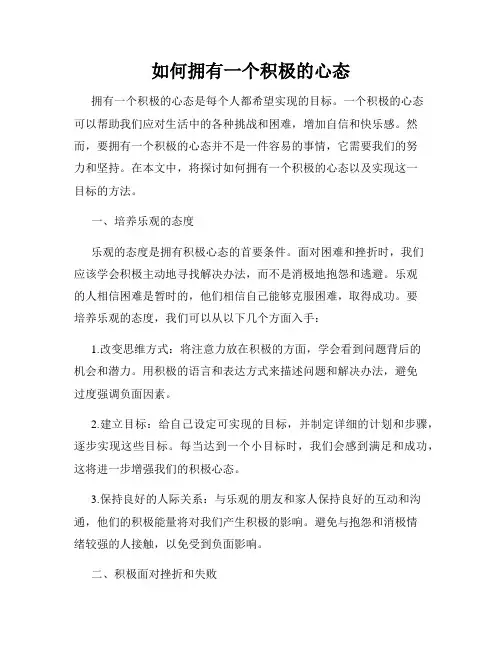 如何拥有一个积极的心态

拥有一个积极的心态是每个人都希望实现的目标。一个积极的心态可以帮助我们应对生活中的各种挑战和困难，增加自信和快乐感。然而，要拥有一个积极的心态并不是一件容易的事情，它需要我们的努力和坚持。在本文中，将探讨如何拥有一个积极的心态以及实现这一目标的方法。

一、培养乐观的态度

乐观的态度是拥有积极心态的首要条件。面对困难和挫折时，我们应该学会积极主动地寻找解决办法，而不是消极地抱怨和逃避。乐观的人相信困难是暂时的，他们相信自己能够克服困难，取得成功。要培养乐观的态度，我们可以从以下几个方面入手：

1.改变思维方式：将注意力放在积极的方面，学会看到问题背后的机会和潜力。用积极的语言和表达方式来描述问题和解决办法，避免过度强调负面因素。

2.建立目标：给自己设定可实现的目标，并制定详细的计划和步骤，逐步实现这些目标。每当达到一个小目标时，我们会感到满足和成功，这将进一步增强我们的积极心态。

3.保持良好的人际关系：与乐观的朋友和家人保持良好的互动和沟通，他们的积极能量将对我们产生积极的影响。避免与抱怨和消极情绪较强的人接触，以免受到负面影响。

二、积极面对挫折和失败